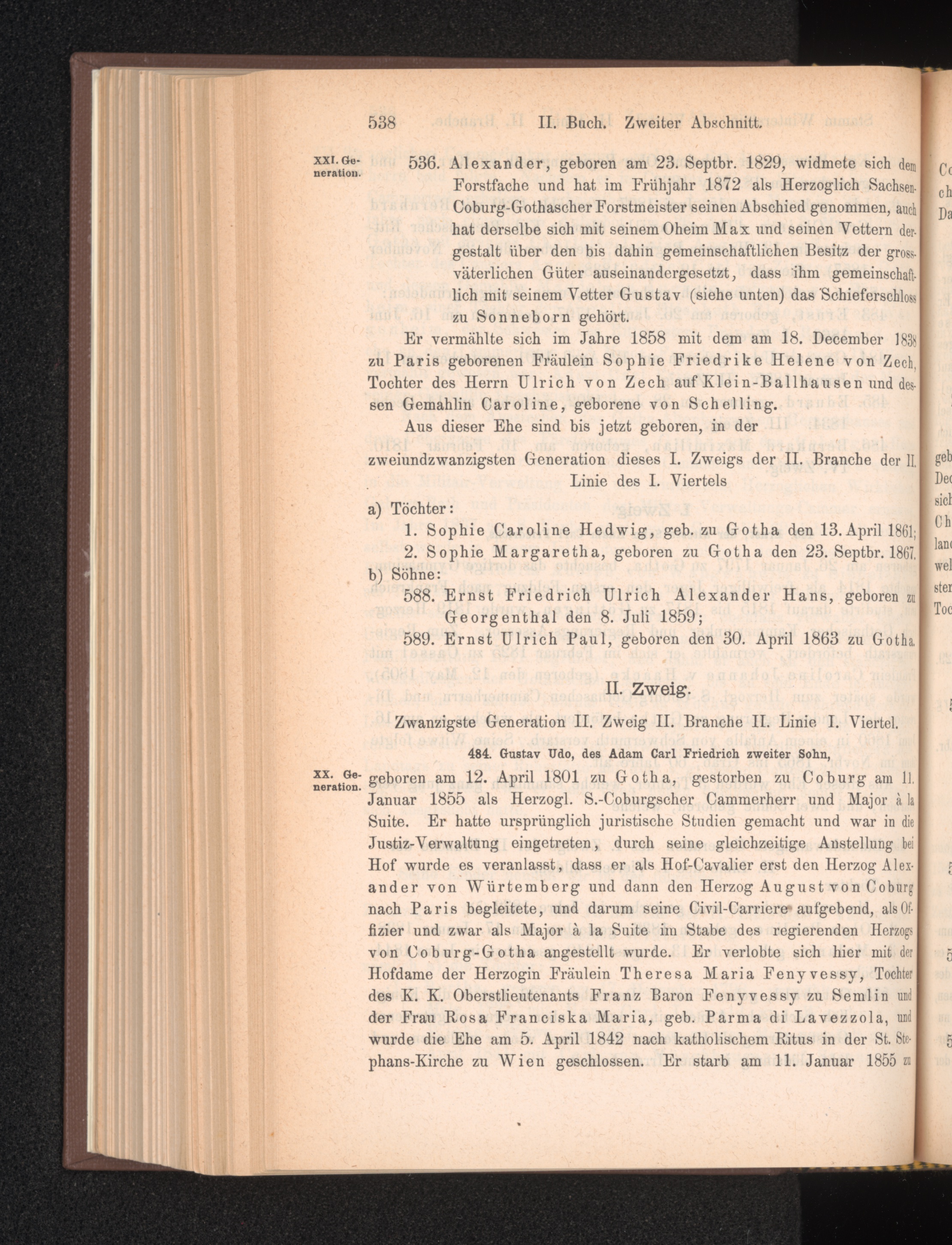 538 II. Buch. Zweiter Abschnitt.

XXI. Generation.

536. Alexander, geboren am 23. Septbr. 1829, widmete sich dem Forstfache und hat im Frühjahr 1872 als Herzoglich Sachsen-Coburg-Gothascher Forstmeister seinen Abschied genommen, auch hat derselbe sich mit seinem Oheim Max und seinen Vettern dergestalt über den bis dahin gemeinschaftlichen Besitz der grossväterlichen Güter auseinandergesetzt, dass ihm gemeinschaftlich mit seinem Vetter Gustav (siehe unten) das Schieferschloss zu Sonneborn gehört.

Er vermählte sich im Jahre 1858 mit dem am 18. December 1838 zu Paris geborenen Fräulein Sophie Friedrike Helene von Zech, Tochter des Herrn Ulrich von Zech auf Klein-Ballhausen und dessen Gemahlin Caroline, geborene von Schelling.

Aus dieser Ehe sind bis jetzt geboren, in der

zweiundzwanzigsten Generation dieses I. Zweigs der II. Branche der II. Linie des I. Viertels

a) Töchter:
1. Sophie Caroline Hedwig, geb. zu Gotha den 13. April 1861;
2. Sophie Margaretha, geboren zu Gotha den 23. Septbr. 1867.
b) Söhne:
588. Ernst Friedrich Ulrich Alexander Hans, geboren zu Georgenthal den 8. Juli 1859;
589. Ernst Ulrich Paul, geboren den 30. April 1863 zu Gotha.

II. Zweig.

Zwanzigste Generation II. Zweig II. Branche II. Linie I. Viertel.

484. Gustav Udo, des Adam Carl Friedrich zweiter Sohn,

XX. Generation.

geboren am 12. April 1801 zu Gotha, gestorben zu Coburg am 11. Januar 1855 als Herzogl. S.-Coburgscher Cammerherr und Major à la Suite. Er hatte ursprünglich juristische Studien gemacht und war in die Justiz-Verwaltung eingetreten, durch seine gleichzeitige Anstellung bei Hof wurde es veranlasst, dass er als Hof-Cavalier erst den Herzog Alexander von Würtemberg und dann den Herzog August von Coburg nach Paris begleitete, und darum seine Civil-Carriere aufgebend, als Offizier und zwar als Major à la Suite im Stabe des regierenden Herzogs von Coburg-Gotha angestellt wurde. Er verlobte sich hier mit der Hofdame der Herzogin Fräulein Theresa Maria Fenyvessy, Tochter des K. K. Oberstlieutenants Franz Baron Fenyvessy zu Semlin und der Frau Rosa Franciska Maria, geb. Parma di Lavezzola, und wurde die Ehe am 5. April 1842 nach katholischem Ritus in der St. Stephans-Kirche zu Wien geschlossen. Er starb am 11. Januar 1855 zu